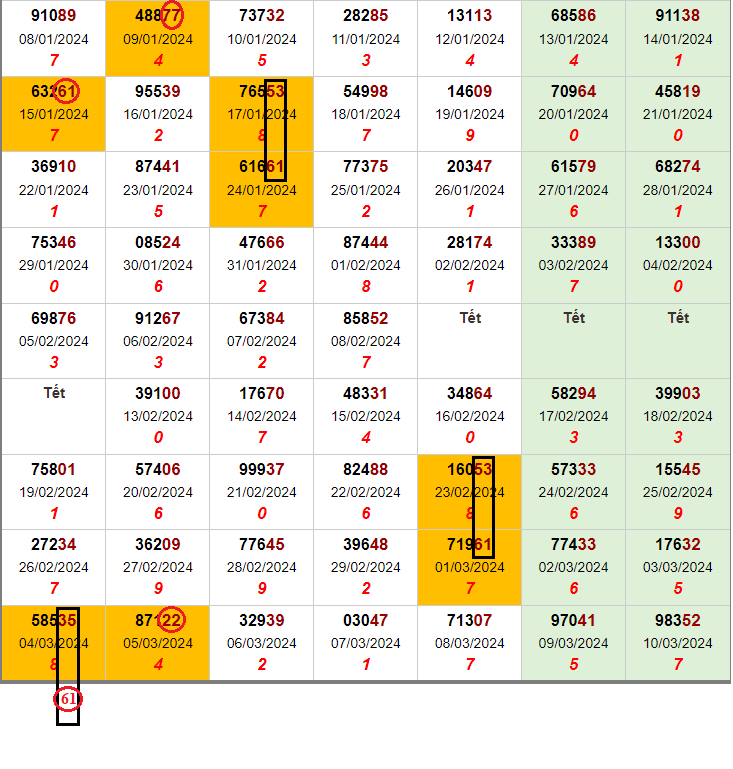 | | | | | | | |
|---|---|---|---|---|---|---|
| 91089 08/01/2024 7 | 48877 09/01/2024 4 | 73732 10/01/2024 5 | 28285 11/01/2024 3 | 13113 12/01/2024 4 | 68586 13/01/2024 4 | 91138 14/01/2024 1 |
| 63261 15/01/2024 7 | 95539 16/01/2024 2 | 76553 17/01/2024 8 | 54998 18/01/2024 7 | 14609 19/01/2024 9 | 70964 20/01/2024 0 | 45819 21/01/2024 0 |
| 36910 22/01/2024 1 | 87441 23/01/2024 5 | 61661 24/01/2024 7 | 77375 25/01/2024 2 | 20347 26/01/2024 1 | 61579 27/01/2024 6 | 68274 28/01/2024 1 |
| 75346 29/01/2024 0 | 08524 30/01/2024 6 | 47666 31/01/2024 2 | 87444 01/02/2024 8 | 28174 02/02/2024 1 | 33389 03/02/2024 7 | 13300 04/02/2024 0 |
| 69876 05/02/2024 3 | 91267 06/02/2024 3 | 67384 07/02/2024 2 | 85852 08/02/2024 7 | Tết | Tết | Tết |
| Tết | 39100 13/02/2024 0 | 17670 14/02/2024 7 | 48331 15/02/2024 4 | 34864 16/02/2024 0 | 58294 17/02/2024 3 | 39903 18/02/2024 3 |
| 75801 19/02/2024 1 | 57406 20/02/2024 6 | 99937 21/02/2024 0 | 82488 22/02/2024 6 | 16053 23/02/2024 8 | 57333 24/02/2024 6 | 15545 25/02/2024 9 |
| 27234 26/02/2024 7 | 36209 27/02/2024 9 | 77645 28/02/2024 9 | 39648 29/02/2024 2 | 71961 01/03/2024 7 | 77433 02/03/2024 6 | 17632 03/03/2024 5 |
| 58535 04/03/2024 8 | 87122 05/03/2024 4 | 32939 06/03/2024 2 | 03047 07/03/2024 1 | 71307 08/03/2024 7 | 97041 09/03/2024 5 | 98352 10/03/2024 7 |

61